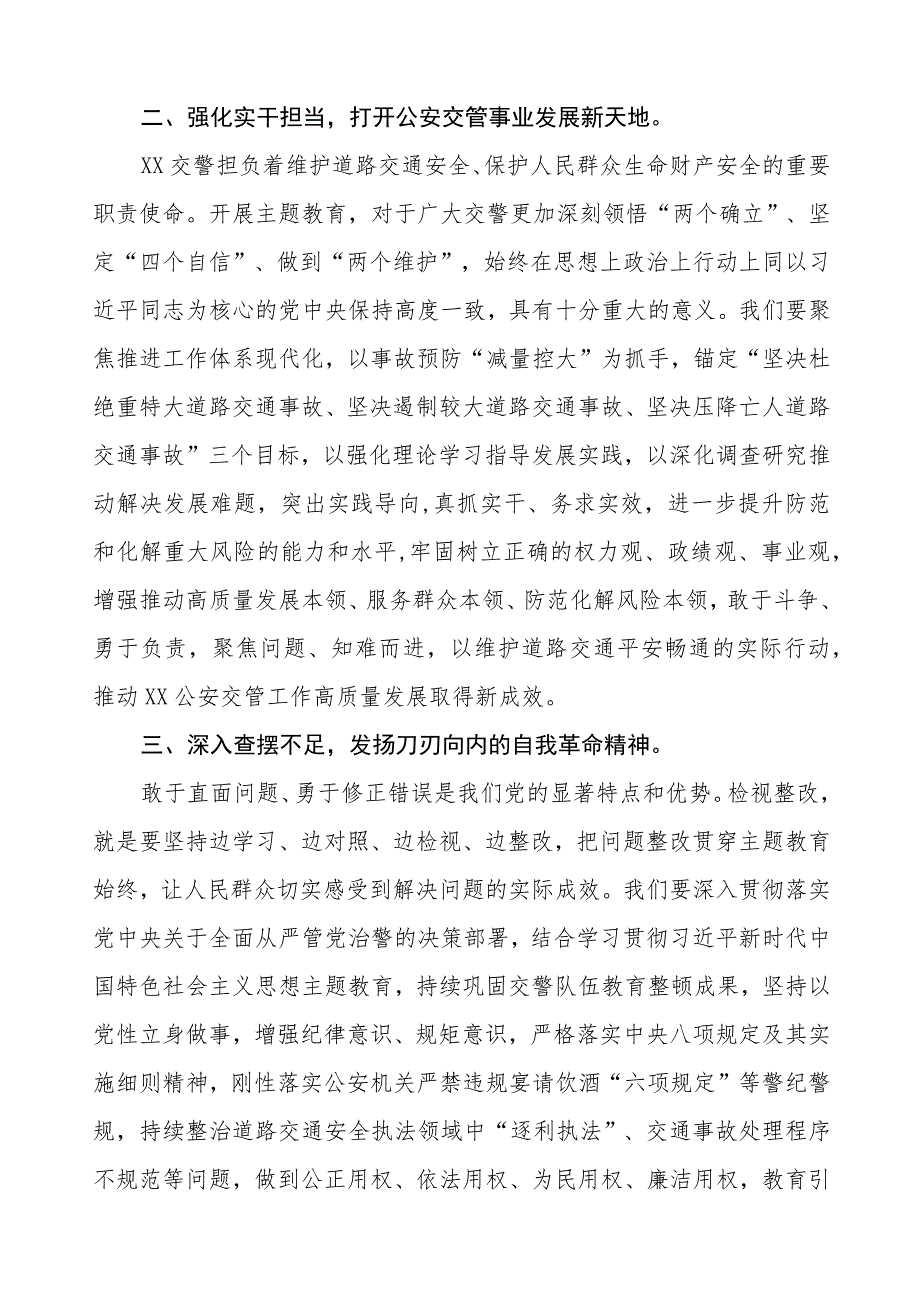 二、强化实干担当，打开公安交管事业发展新天地。

XX交警担负着维护道路交通安全、保护人民群众生命财产安全的重要职责使命。开展主题教育，对于广大交警更加深刻领悟“两个确立”、坚定“四个自信”、做到“两个维护”，始终在思想上政治上行动上同以习近平同志为核心的党中央保持高度一致，具有十分重大的意义。我们要聚焦推进工作体系现代化，以事故预防“减量控大”为抓手，锚定“坚决杜绝重特大道路交通事故、坚决遏制较大道路交通事故、坚决压降亡人道路交通事故”三个目标，以强化理论学习指导发展实践，以深化调查研究推动解决发展难题，突出实践导向,真抓实干、务求实效，进一步提升防范和化解重大风险的能力和水平,牢固树立正确的权力观、政绩观、事业观，增强推动高质量发展本领、服务群众本领、防范化解风险本领，敢于斗争、勇于负责，聚焦问题、知难而进，以维护道路交通平安畅通的实际行动，推动XX公安交管工作高质量发展取得新成效。

三、深入查摆不足，发扬刀刃向内的自我革命精神。

敢于直面问题、勇于修正错误是我们党的显著特点和优势。检视整改，就是要坚持边学习、边对照、边检视、边整改，把问题整改贯穿主题教育始终，让人民群众切实感受到解决问题的实际成效。我们要深入贯彻落实党中央关于全面从严管党治警的决策部署，结合学习贯彻习近平新时代中国特色社会主义思想主题教育，持续巩固交警队伍教育整顿成果，坚持以党性立身做事，增强纪律意识、规矩意识，严格落实中央八项规定及其实施细则精神，刚性落实公安机关严禁违规宴请饮酒“六项规定”等警纪警规，持续整治道路交通安全执法领域中“逐利执法”、交通事故处理程序不规范等问题，做到公正用权、依法用权、为民用权、廉洁用权，教育引